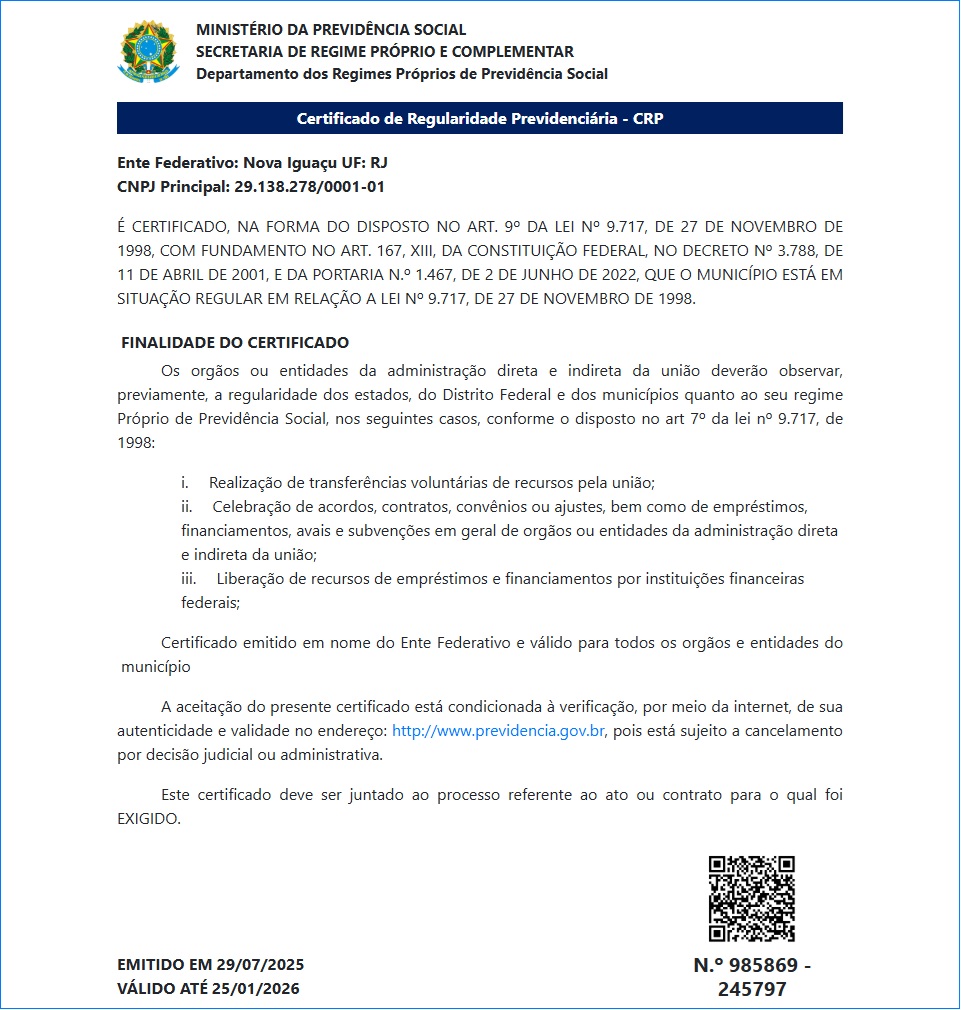 MINISTÉRIO DA PREVIDÊNCIA SOCIAL
SECRETARIA DE REGIME PRÓPRIO E COMPLEMENTAR
Departamento dos Regimes Próprios de Previdência Social

Certificado de Regularidade Previdenciária - CRP

Ente Federativo: Nova Iguaçu UF: RJ
CNPJ Principal: 29.138.278/0001-01

É CERTIFICADO, NA FORMA DO DISPOSTO NO ART. 9º DA LEI Nº 9.717, DE 27 DE NOVEMBRO DE 1998, COM FUNDAMENTO NO ART. 167, XIII, DA CONSTITUIÇÃO FEDERAL, NO DECRETO Nº 3.788, DE 11 DE ABRIL DE 2001, E DA PORTARIA N.º 1.467, DE 2 DE JUNHO DE 2022, QUE O MUNICÍPIO ESTÁ EM SITUAÇÃO REGULAR EM RELAÇÃO A LEI Nº 9.717, DE 27 DE NOVEMBRO DE 1998.

FINALIDADE DO CERTIFICADO

Os orgãos ou entidades da administração direta e indireta da união deverão observar, previamente, a regularidade dos estados, do Distrito Federal e dos municípios quanto ao seu regime Próprio de Previdência Social, nos seguintes casos, conforme o disposto no art 7º da lei nº 9.717, de 1998:

i. Realização de transferências voluntárias de recursos pela união;
ii. Celebração de acordos, contratos, convênios ou ajustes, bem como de empréstimos, financiamentos, avais e subvenções em geral de orgãos ou entidades da administração direta e indireta da união;
iii. Liberação de recursos de empréstimos e financiamentos por instituições financeiras federais;

Certificado emitido em nome do Ente Federativo e válido para todos os orgãos e entidades do município

A aceitação do presente certificado está condicionada à verificação, por meio da internet, de sua autenticidade e validade no endereço: http://www.previdencia.gov.br, pois está sujeito a cancelamento por decisão judicial ou administrativa.

Este certificado deve ser juntado ao processo referente ao ato ou contrato para o qual foi EXIGIDO.

EMITIDO EM 29/07/2025
VÁLIDO ATÉ 25/01/2026

N.º 985869 - 245797